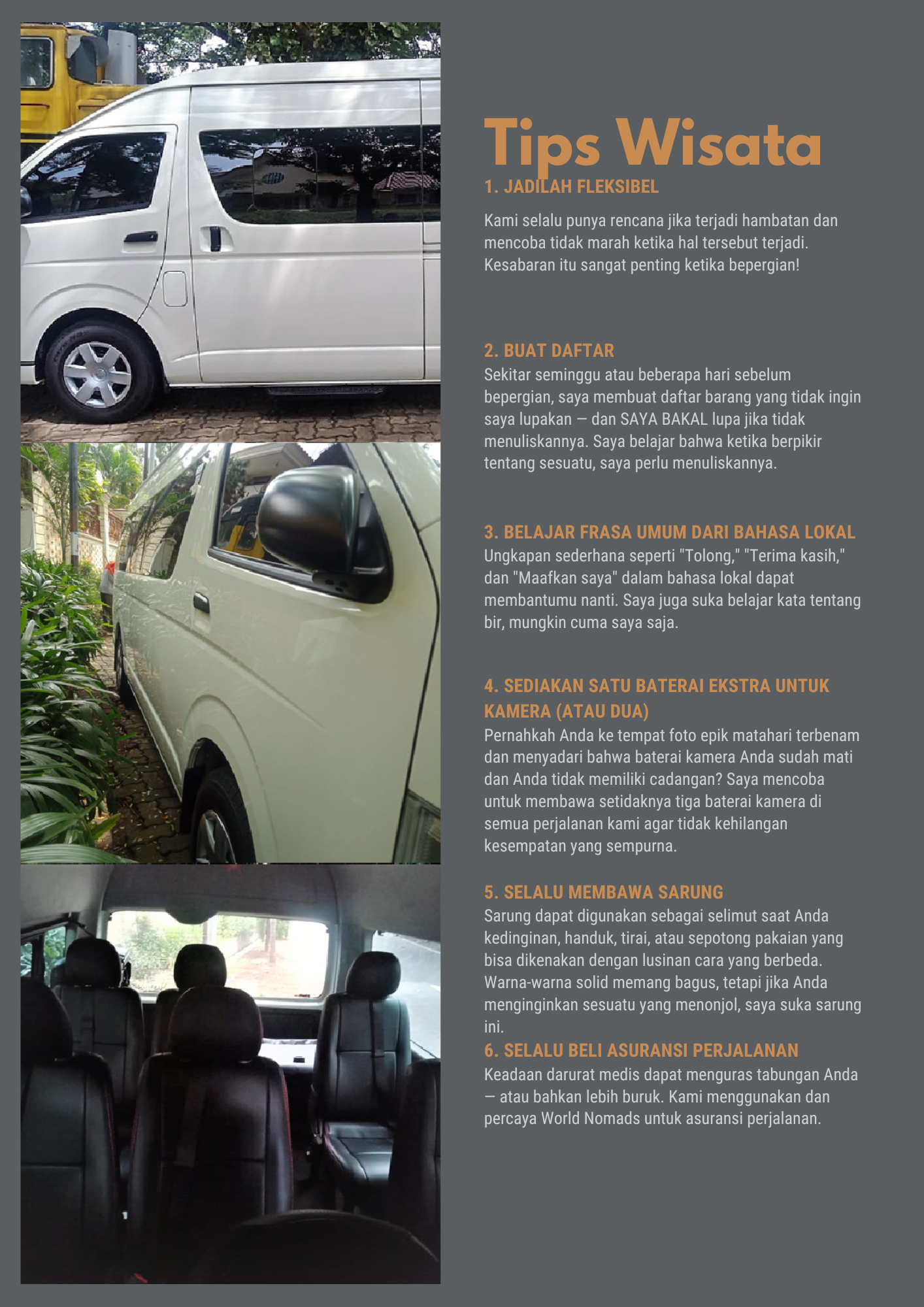 Tips Wisata

1. JADILAH FLEKSIBEL

Kami selalu punya rencana jika terjadi hambatan dan mencoba tidak marah ketika hal tersebut terjadi. Kesabaran itu sangat penting ketika bepergian!

2. BUAT DAFTAR

Sekitar seminggu atau beberapa hari sebelum bepergian, saya membuat daftar barang yang tidak ingin saya lupakan — dan SAYA BAKAL lupa jika tidak menuliskannya. Saya belajar bahwa ketika berpikir tentang sesuatu, saya perlu menuliskannya.

3. BELAJAR FRASA UMUM DARI BAHASA LOKAL

Ungkapan sederhana seperti "Tolong," "Terima kasih," dan "Maafkan saya" dalam bahasa lokal dapat membantumu nanti. Saya juga suka belajar kata tentang bir, mungkin cuma saya saja.

4. SEDIAKAN SATU BATERAI EKSTRA UNTUK KAMERA (ATAU DUA)

Pernahkah Anda ke tempat foto epik matahari terbenam dan menyadari bahwa baterai kamera Anda sudah mati dan Anda tidak memiliki cadangan? Saya mencoba untuk membawa setidaknya tiga baterai kamera di semua perjalanan kami agar tidak kehilangan kesempatan yang sempurna.

5. SELALU MEMBAWA SARUNG

Sarung dapat digunakan sebagai selimut saat Anda kedinginan, handuk, tirai, atau sepotong pakaian yang bisa dikenakan dengan lusinan cara yang berbeda. Warna-warna solid memang bagus, tetapi jika Anda menginginkan sesuatu yang menonjol, saya suka sarung ini.

6. SELALU BELI ASURANSI PERJALANAN

Keadaan darurat medis dapat menguras tabungan Anda — atau bahkan lebih buruk. Kami menggunakan dan percaya World Nomads untuk asuransi perjalanan.